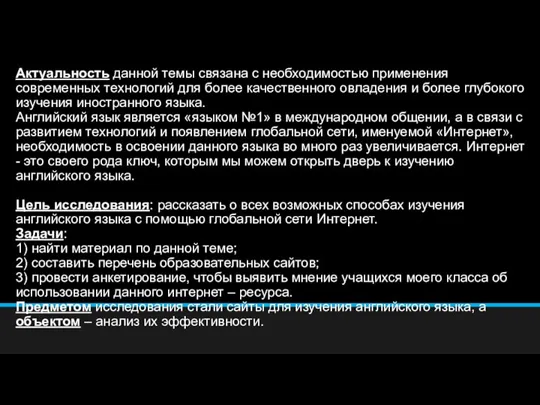 Актуальность данной темы связана с необходимостью применения современных технологий для более качественного овладения и более глубокого изучения иностранного языка.
Английский язык является «языком №1» в международном общении, а в связи с развитием технологий и появлением глобальной сети, именуемой «Интернет», необходимость в освоении данного языка во много раз увеличивается. Интернет - это своего рода ключ, которым мы можем открыть дверь к изучению английского языка.

Цель исследования: рассказать о всех возможных способах изучения английского языка с помощью глобальной сети Интернет.
Задачи:
1) найти материал по данной теме;
2) составить перечень образовательных сайтов;
3) провести анкетирование, чтобы выявить мнение учащихся моего класса об использовании данного интернет – ресурса.
Предметом исследования стали сайты для изучения английского языка, а объектом – анализ их эффективности.